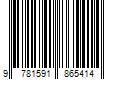 9 781591 865414